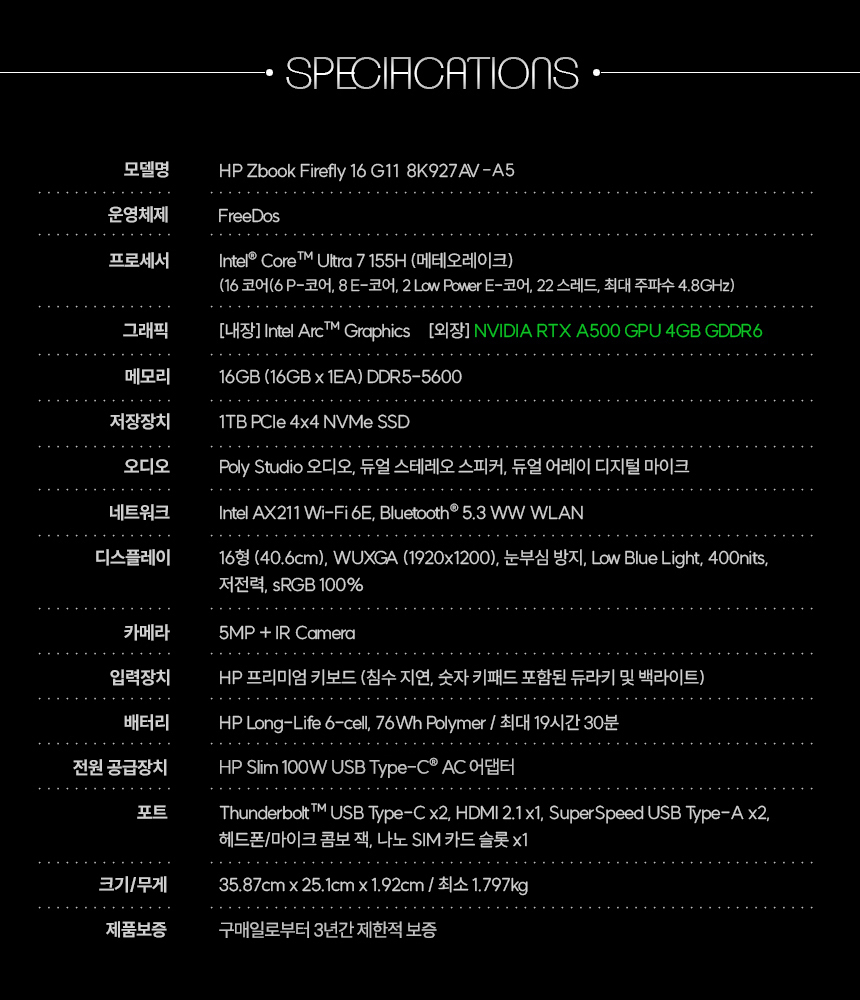 SPECIFICATIONS

| | |
|---|---|
| 모델명 | HP Zbook Firefly 16 G11 8K927AV-A5 |
| 운영체제 | FreeDos |
| 프로세서 | Intel® Core™ Ultra 7 155H (메테오레이크) (16 코어(6 P-코어, 8 E-코어, 2 Low Power E-코어, 22 스레드, 최대 주파수 4.8GHz) |
| 그래픽 | [내장] Intel Arc™ Graphics [외장] NVIDIA RTX A500 GPU 4GB GDDR6 |
| 메모리 | 16GB (16GB x 1EA) DDR5-5600 |
| 저장장치 | 1TB PCIe 4x4 NVMe SSD |
| 오디오 | Poly Studio 오디오, 듀얼 스테레오 스피커, 듀얼 어레이 디지털 마이크 |
| 네트워크 | Intel AX211 Wi-Fi 6E, Bluetooth® 5.3 WW WLAN |
| 디스플레이 | 16형 (40.6cm), WUXGA (1920x1200), 눈부심 방지, Low Blue Light, 400nits, 저전력, sRGB 100% |
| 카메라 | 5MP + IR Camera |
| 입력장치 | HP 프리미엄 키보드 (침수 지연, 숫자 키패드 포함된 듀라키 및 백라이트) |
| 배터리 | HP Long-Life 6-cell, 76Wh Polymer / 최대 19시간 30분 |
| 전원 공급장치 | HP Slim 100W USB Type-C® AC 어댑터 |
| 포트 | Thunderbolt™ USB Type-C x2, HDMI 2.1 x1, SuperSpeed USB Type-A x2, 헤드폰/마이크 콤보 잭, 나노 SIM 카드 슬롯 x1 |
| 크기/무게 | 35.87cm x 25.1cm x 1.92cm / 최소 1.797kg |
| 제품보증 | 구매일로부터 3년간 제한적 보증 |